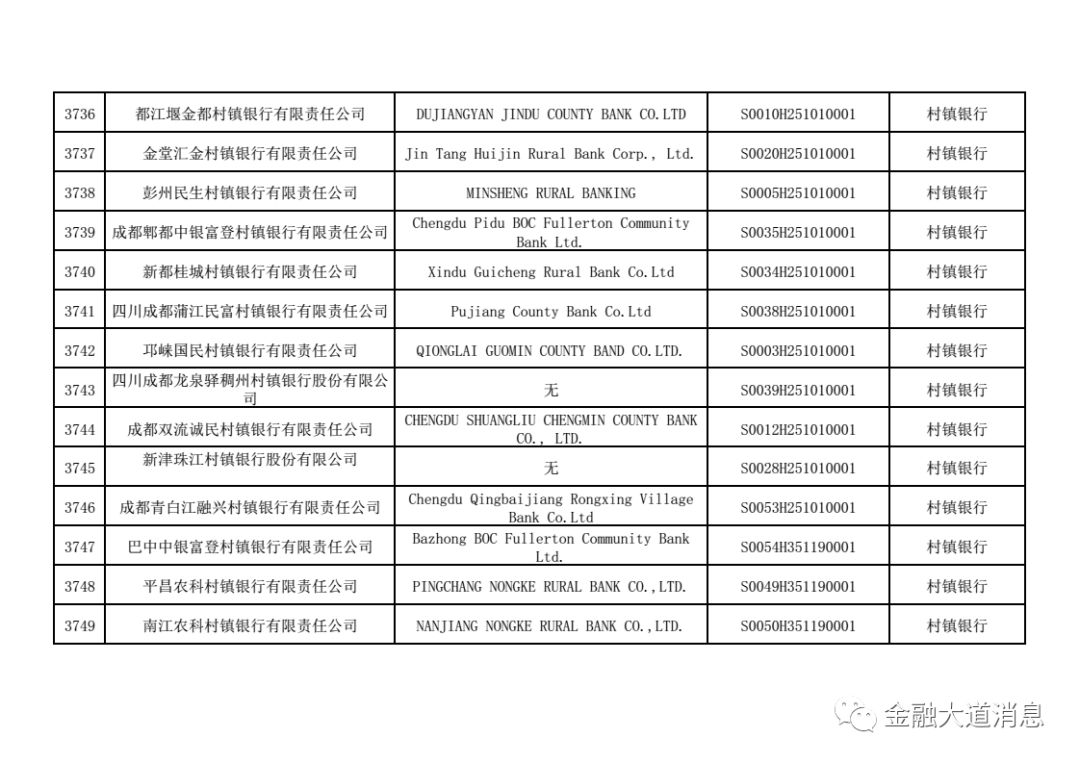 | 3736 | 都江堰金都村镇银行有限责任公司 | DUJIANGYAN JINDU COUNTY BANK CO.LTD | S0010H251010001 | 村镇银行 |
|---|---|---|---|---|
| 3737 | 金堂汇金村镇银行有限责任公司 | Jin Tang Huijin Rural Bank Corp., Ltd. | S0020H251010001 | 村镇银行 |
| 3738 | 彭州民生村镇银行有限责任公司 | MINSHENG RURAL BANKING | S0005H251010001 | 村镇银行 |
| 3739 | 成都郫都中银富登村镇银行有限责任公司 | Chengdu Pidu BOC Fullerton Community Bank Ltd. | S0035H251010001 | 村镇银行 |
| 3740 | 新都桂城村镇银行有限责任公司 | Xindu Guicheng Rural Bank Co.Ltd | S0034H251010001 | 村镇银行 |
| 3741 | 四川成都蒲江民富村镇银行有限责任公司 | Pujiang County Bank Co.Ltd | S0038H251010001 | 村镇银行 |
| 3742 | 邛崃国民村镇银行有限责任公司 | QIONGLAI GUOMIN COUNTY BAND CO.LTD. | S0003H251010001 | 村镇银行 |
| 3743 | 四川成都龙泉驿稠州村镇银行股份有限公司 | 无 | S0039H251010001 | 村镇银行 |
| 3744 | 成都双流诚民村镇银行有限责任公司 | CHENGDU SHUANGLIU CHENGMIN COUNTY BANK CO., LTD. | S0012H251010001 | 村镇银行 |
| 3745 | 新津珠江村镇银行股份有限公司 | 无 | S0028H251010001 | 村镇银行 |
| 3746 | 成都青白江融兴村镇银行有限责任公司 | Chengdu Qingbaijiang Rongxing Village Bank Co.Ltd | S0053H251010001 | 村镇银行 |
| 3747 | 巴中中银富登村镇银行有限责任公司 | Bazhong BOC Fullerton Community Bank Ltd. | S0054H351190001 | 村镇银行 |
| 3748 | 平昌农科村镇银行有限责任公司 | PINGCHANG NONGKE RURAL BANK CO.,LTD. | S0049H351190001 | 村镇银行 |
| 3749 | 南江农科村镇银行有限责任公司 | NANJIANG NONGKE RURAL BANK CO.,LTD. | S0050H351190001 | 村镇银行 |

金融大道消息